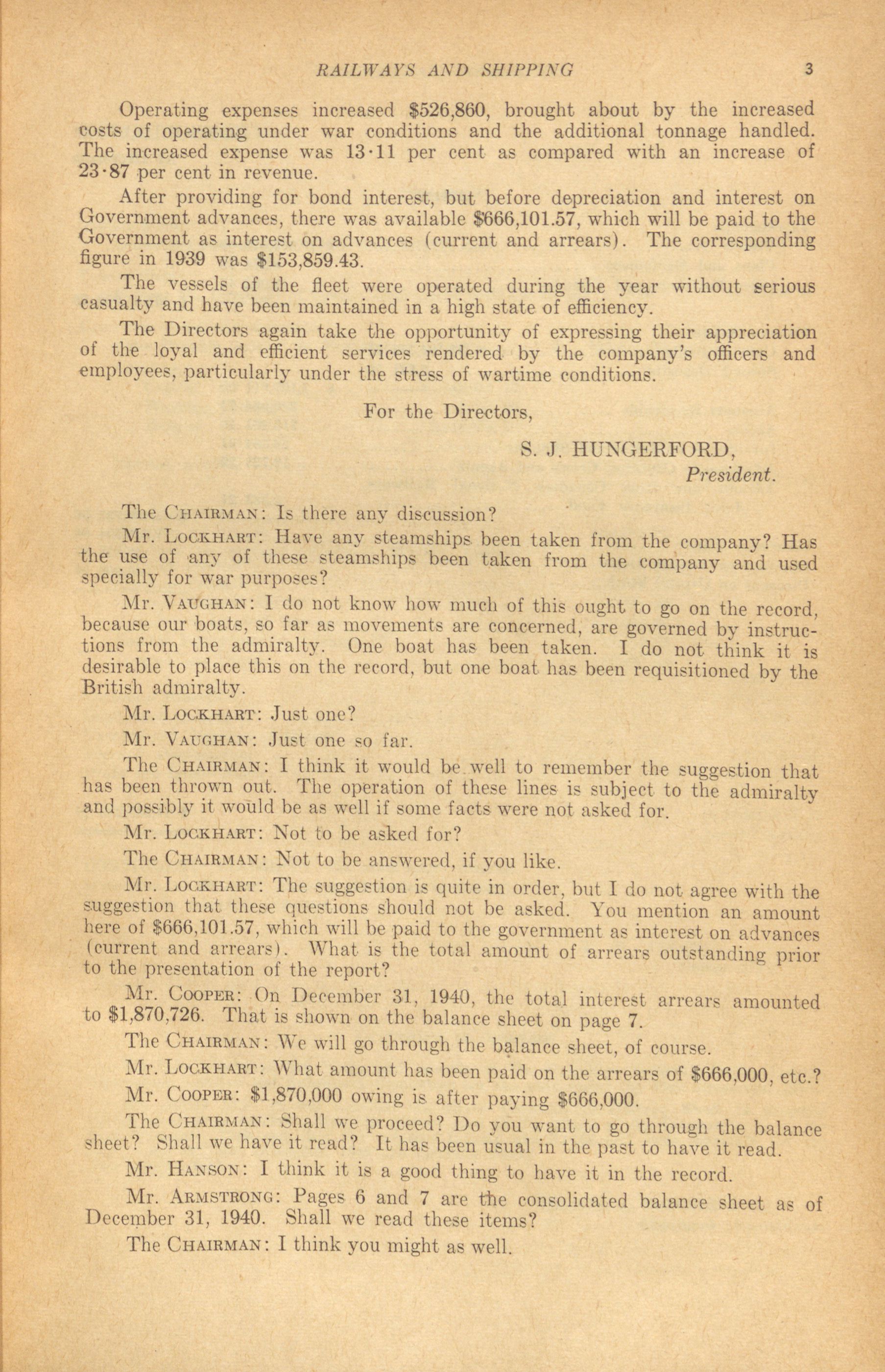 RAILWAYS AND SHIPPING 3

Operating expenses increased \$526,860, brought about by the increased costs of operating under war conditions and the additional tonnage handled. The increased expense was 13·11 per cent as compared with an increase of 23·87 per cent in revenue.

After providing for bond interest, but before depreciation and interest on Government advances, there was available \$666,101.57, which will be paid to the Government as interest on advances (current and arrears). The corresponding figure in 1939 was \$153,859.43.

The vessels of the fleet were operated during the year without serious casualty and have been maintained in a high state of efficiency.

The Directors again take the opportunity of expressing their appreciation of the loyal and efficient services rendered by the company's officers and employees, particularly under the stress of wartime conditions.

For the Directors,

S. J. HUNGERFORD,
President.

The CHAIRMAN: Is there any discussion?

Mr. LOCKHART: Have any steamships been taken from the company? Has the use of any of these steamships been taken from the company and used specially for war purposes?

Mr. VAUGHAN: I do not know how much of this ought to go on the record, because our boats, so far as movements are concerned, are governed by instructions from the admiralty. One boat has been taken. I do not think it is desirable to place this on the record, but one boat has been requisitioned by the British admiralty.

Mr. LOCKHART: Just one?

Mr. VAUGHAN: Just one so far.

The CHAIRMAN: I think it would be well to remember the suggestion that has been thrown out. The operation of these lines is subject to the admiralty and possibly it would be as well if some facts were not asked for.

Mr. LOCKHART: Not to be asked for?

The CHAIRMAN: Not to be answered, if you like.

Mr. LOCKHART: The suggestion is quite in order, but I do not agree with the suggestion that these questions should not be asked. You mention an amount here of \$666,101.57, which will be paid to the government as interest on advances (current and arrears). What is the total amount of arrears outstanding prior to the presentation of the report?

Mr. COOPER: On December 31, 1940, the total interest arrears amounted to \$1,870,726. That is shown on the balance sheet on page 7.

The CHAIRMAN: We will go through the balance sheet, of course.

Mr. LOCKHART: What amount has been paid on the arrears of \$666,000, etc.?

Mr. COOPER: \$1,870,000 owing is after paying \$666,000.

The CHAIRMAN: Shall we proceed? Do you want to go through the balance sheet? Shall we have it read? It has been usual in the past to have it read.

Mr. HANSON: I think it is a good thing to have it in the record.

Mr. ARMSTRONG: Pages 6 and 7 are the consolidated balance sheet as of December 31, 1940. Shall we read these items?

The CHAIRMAN: I think you might as well.